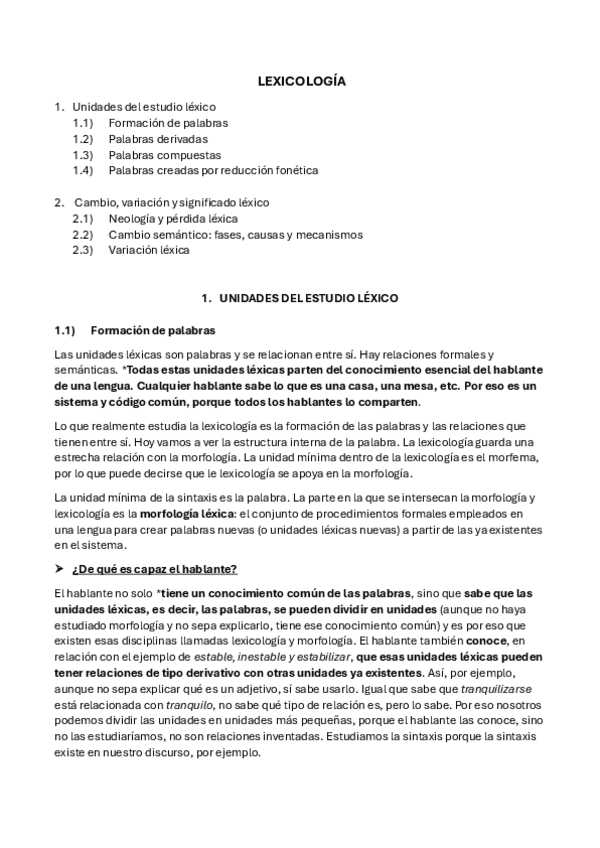 LEXICOLOGÍA

1. Unidades del estudio léxico
1.1) Formación de palabras
1.2) Palabras derivadas
1.3) Palabras compuestas
1.4) Palabras creadas por reducción fonética

2. Cambio, variación y significado léxico
2.1) Neología y pérdida léxica
2.2) Cambio semántico: fases, causas y mecanismos
2.3) Variación léxica

1. UNIDADES DEL ESTUDIO LÉXICO

1.1) Formación de palabras

Las unidades léxicas son palabras y se relacionan entre sí. Hay relaciones formales y semánticas. *Todas estas unidades léxicas parten del conocimiento esencial del hablante de una lengua. Cualquier hablante sabe lo que es una casa, una mesa, etc. Por eso es un sistema y código común, porque todos los hablantes lo comparten.

Lo que realmente estudia la lexicología es la formación de las palabras y las relaciones que tienen entre sí. Hoy vamos a ver la estructura interna de la palabra. La lexicología guarda una estrecha relación con la morfología. La unidad mínima dentro de la lexicología es el morfema, por lo que puede decirse que le lexicología se apoya en la morfología.

La unidad mínima de la sintaxis es la palabra. La parte en la que se intersecan la morfología y lexicología es la morfología léxica: el conjunto de procedimientos formales empleados en una lengua para crear palabras nuevas (o unidades léxicas nuevas) a partir de las ya existentes en el sistema.

➤ ¿De qué es capaz el hablante?

El hablante no solo *tiene un conocimiento común de las palabras, sino que sabe que las unidades léxicas, es decir, las palabras, se pueden dividir en unidades (aunque no haya estudiado morfología y no sepa explicarlo, tiene ese conocimiento común) y es por eso que existen esas disciplinas llamadas lexicología y morfología. El hablante también conoce, en relación con el ejemplo de estable, inestable y estabilizar, que esas unidades léxicas pueden tener relaciones de tipo derivativo con otras unidades ya existentes. Así, por ejemplo, aunque no sepa explicar qué es un adjetivo, sí sabe usarlo. Igual que sabe que tranquilizarse está relacionada con tranquilo, no sabe qué tipo de relación es, pero lo sabe. Por eso nosotros podemos dividir las unidades en unidades más pequeñas, porque el hablante las conoce, sino no las estudiaríamos, no son relaciones inventadas. Estudiamos la sintaxis porque la sintaxis existe en nuestro discurso, por ejemplo.